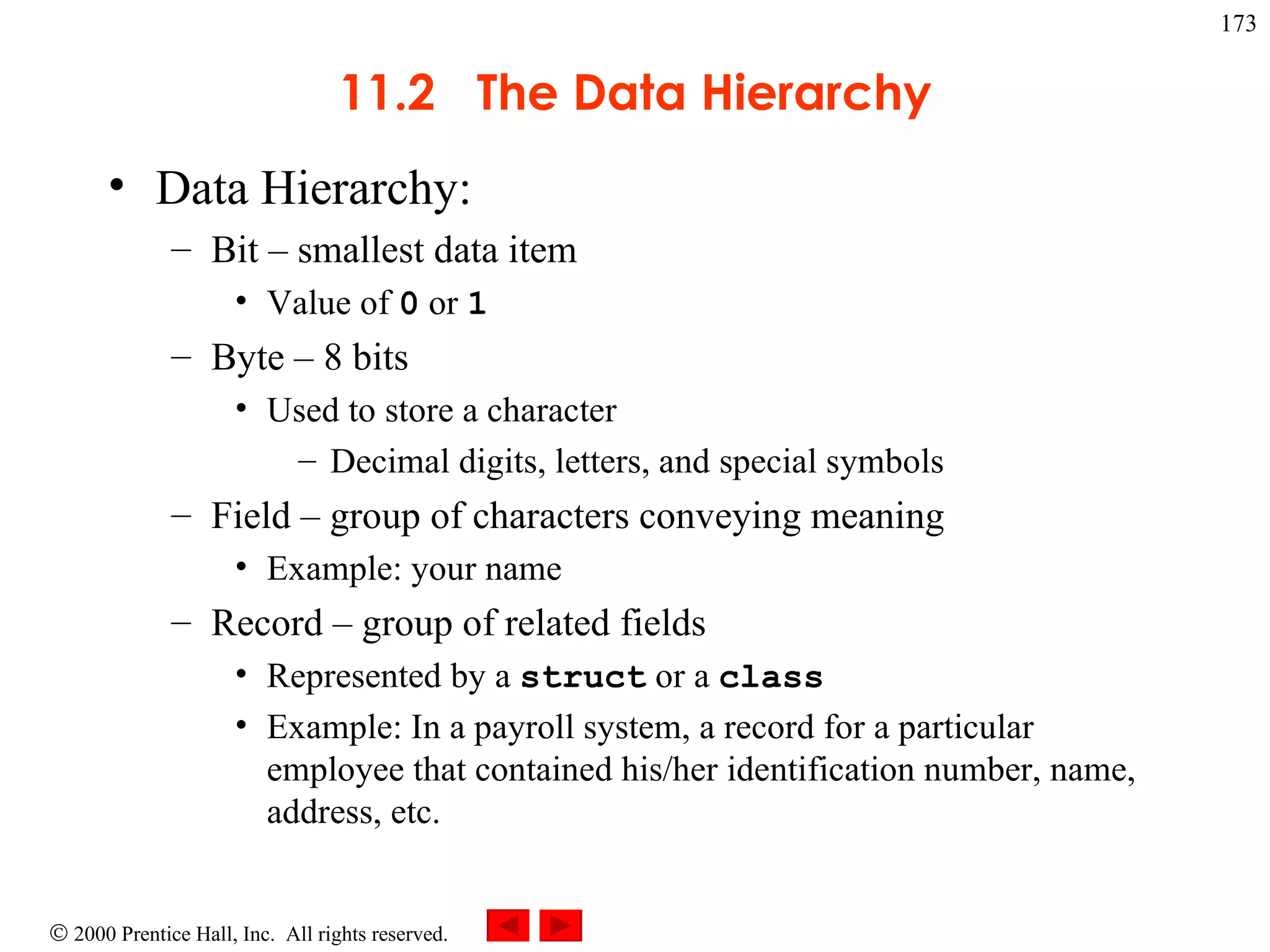 173

11.2 The Data Hierarchy

• Data Hierarchy:
– Bit – smallest data item
• Value of 0 or 1
– Byte – 8 bits
• Used to store a character
– Decimal digits, letters, and special symbols
– Field – group of characters conveying meaning
• Example: your name
– Record – group of related fields
• Represented by a struct or a class
• Example: In a payroll system, a record for a particular employee that contained his/her identification number, name, address, etc.

© 2000 Prentice Hall, Inc. All rights reserved.